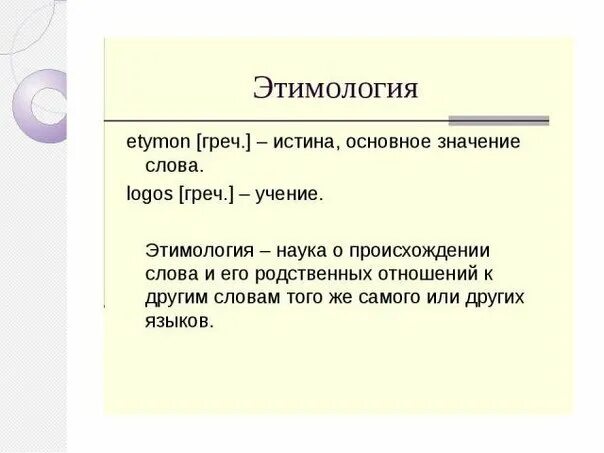 Этимология

etymon [греч.] – истина, основное значение слова.

logos [греч.] – учение.

Этимология – наука о происхождении слова и его родственных отношений к другим словам того же самого или других языков.